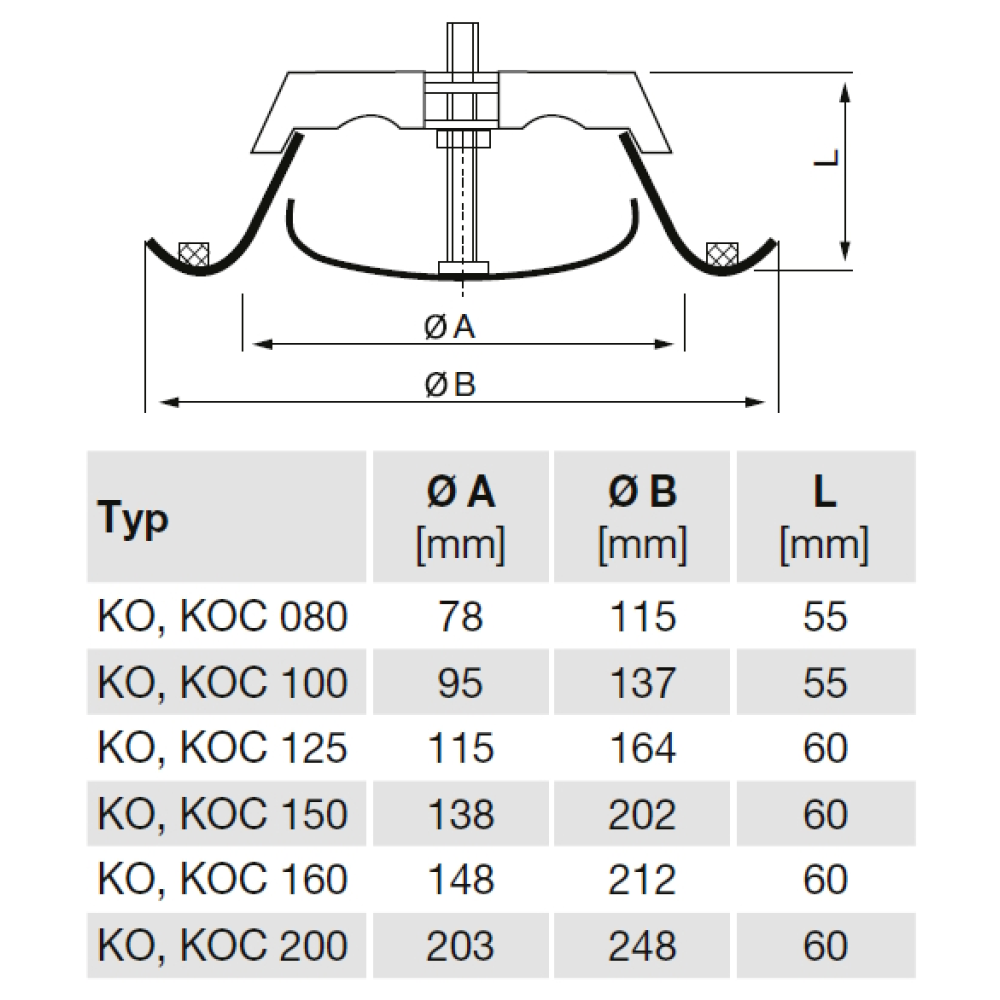 L

Ø A

Ø B

| Typ | Ø A [mm] | Ø B [mm] | L [mm] |
|---|---|---|---|
| KO, KOC 080 | 78 | 115 | 55 |
| KO, KOC 100 | 95 | 137 | 55 |
| KO, KOC 125 | 115 | 164 | 60 |
| KO, KOC 150 | 138 | 202 | 60 |
| KO, KOC 160 | 148 | 212 | 60 |
| KO, KOC 200 | 203 | 248 | 60 |